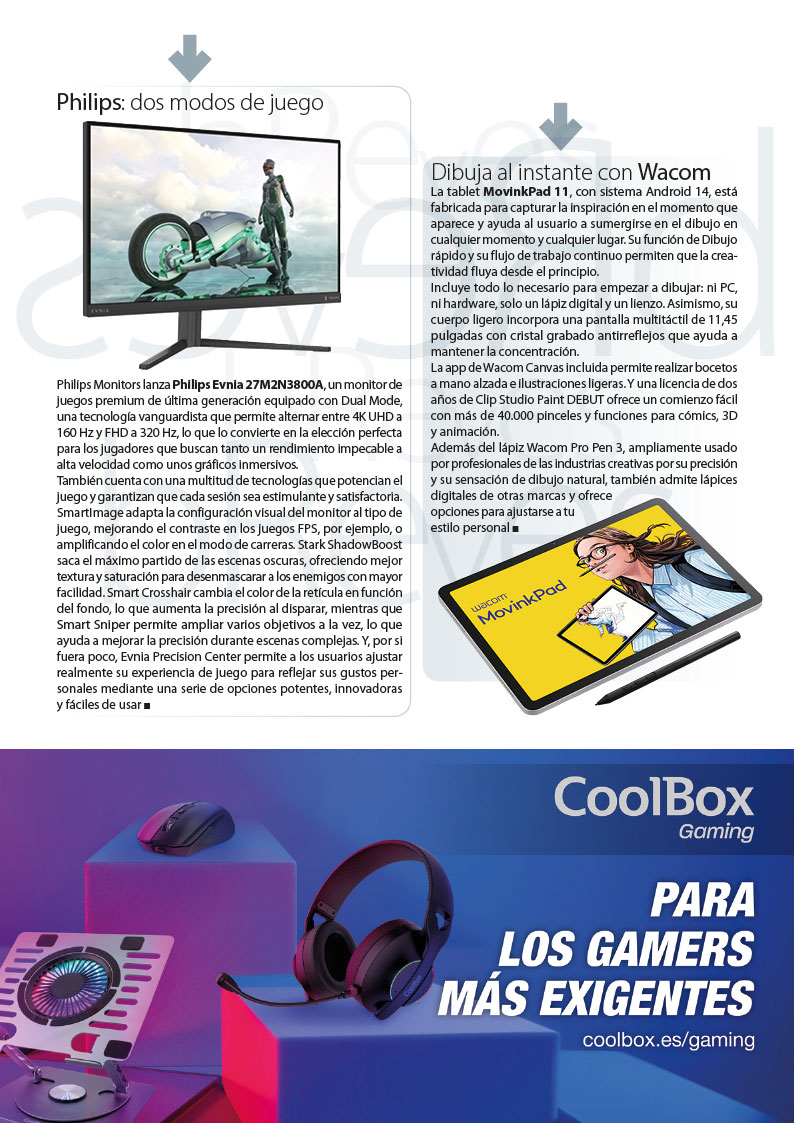 Philips: dos modos de juego

EVNIA

Philips Monitors lanza Philips Evnia 27M2N3800A, un monitor de juegos premium de última generación equipado con Dual Mode, una tecnología vanguardista que permite alternar entre 4K UHD a 160 Hz y FHD a 320 Hz, lo que lo convierte en la elección perfecta para los jugadores que buscan tanto un rendimiento impecable a alta velocidad como unos gráficos inmersivos.
También cuenta con una multitud de tecnologías que potencian el juego y garantizan que cada sesión sea estimulante y satisfactoria. SmartImage adapta la configuración visual del monitor al tipo de juego, mejorando el contraste en los juegos FPS, por ejemplo, o amplificando el color en el modo de carreras. Stark ShadowBoost saca el máximo partido de las escenas oscuras, ofreciendo mejor textura y saturación para desenmascarar a los enemigos con mayor facilidad. Smart Crosshair cambia el color de la retícula en función del fondo, lo que aumenta la precisión al disparar, mientras que Smart Sniper permite ampliar varios objetivos a la vez, lo que ayuda a mejorar la precisión durante escenas complejas. Y, por si fuera poco, Evnia Precision Center permite a los usuarios ajustar realmente su experiencia de juego para reflejar sus gustos personales mediante una serie de opciones potentes, innovadoras y fáciles de usar ■

Dibuja al instante con Wacom
La tablet MovinkPad 11, con sistema Android 14, está fabricada para capturar la inspiración en el momento que aparece y ayuda al usuario a sumergirse en el dibujo en cualquier momento y cualquier lugar. Su función de Dibujo rápido y su flujo de trabajo continuo permiten que la creatividad fluya desde el principio.
Incluye todo lo necesario para empezar a dibujar: ni PC, ni hardware, solo un lápiz digital y un lienzo. Asimismo, su cuerpo ligero incorpora una pantalla multitáctil de 11,45 pulgadas con cristal grabado antirreflejos que ayuda a mantener la concentración.
La app de Wacom Canvas incluida permite realizar bocetos a mano alzada e ilustraciones ligeras. Y una licencia de dos años de Clip Studio Paint DEBUT ofrece un comienzo fácil con más de 40.000 pinceles y funciones para cómics, 3D y animación.
Además del lápiz Wacom Pro Pen 3, ampliamente usado por profesionales de las industrias creativas por su precisión y su sensación de dibujo natural, también admite lápices digitales de otras marcas y ofrece opciones para ajustarse a tu estilo personal ■

wacom
MovinkPad

CoolBox
Gaming

PARA
LOS GAMERS
MÁS EXIGENTES

coolbox.es/gaming